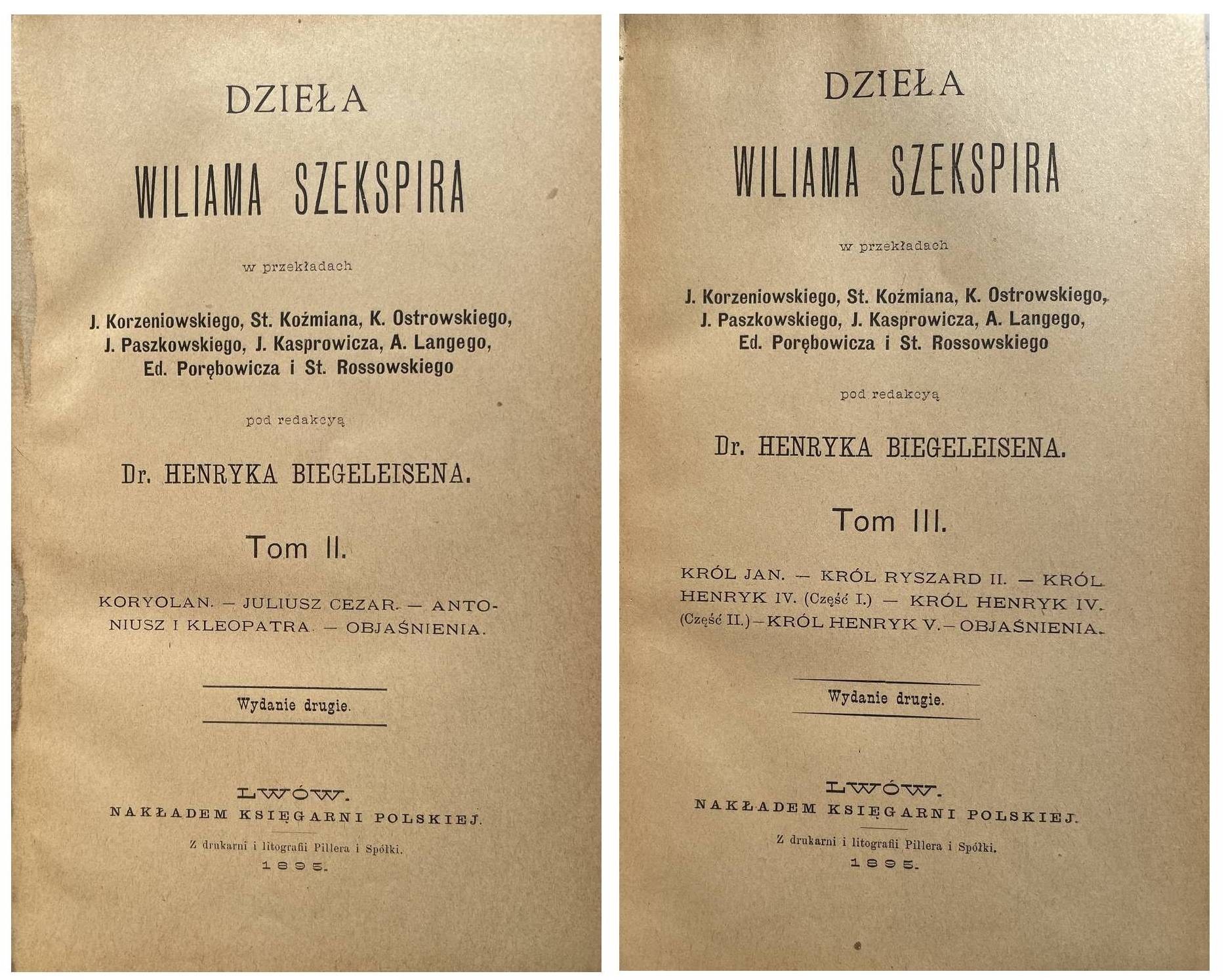 DZIEŁA
WILIAMA SZEKSPIRA

w przekładach

J. Korzeniowskiego, St. Koźmiana, K. Ostrowskiego, J. Paszkowskiego, J. Kasprowicza, A. Langego, Ed. Porębowicza i St. Rossowskiego

pod redakcyą

Dr. HENRYKA BIEGELEISENA.

Tom II.

KORYOLAN. — JULIUSZ CEZAR. — ANTONIUSZ I KLEOPATRA. — OBJAŚNIENIA.

Wydanie drugie.

LWÓW.
NAKŁADEM KSIĘGARNI POLSKIEJ.

Z drukarni i litografii Pillera i Spółki.
1895.

DZIEŁA
WILIAMA SZEKSPIRA

w przekładach

J. Korzeniowskiego, St. Koźmiana, K. Ostrowskiego, J. Paszkowskiego, J. Kasprowicza, A. Langego, Ed. Porębowicza i St. Rossowskiego

pod redakcyą

Dr. HENRYKA BIEGELEISENA.

Tom III.

KRÓL JAN. — KRÓL RYSZARD II. — KRÓL HENRYK IV. (Część I.) — KRÓL HENRYK IV. (Część II.) — KRÓL HENRYK V. — OBJAŚNIENIA.

Wydanie drugie.

LWÓW.
NAKŁADEM KSIĘGARNI POLSKIEJ.

Z drukarni i litografii Pillera i Spółki.
1895.